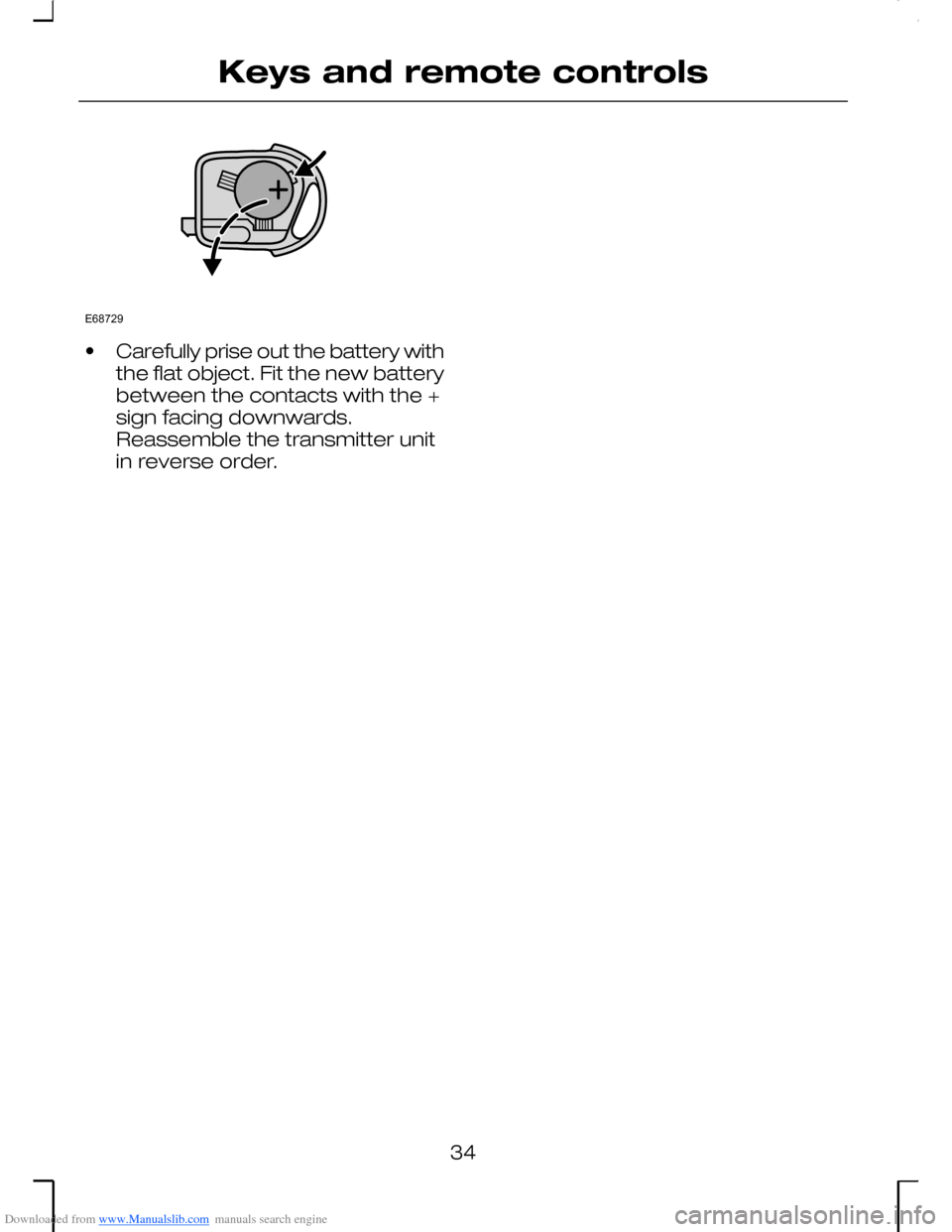 Keys and remote controls

+

E68729

• Carefully prise out the battery with the flat object. Fit the new battery between the contacts with the + sign facing downwards. Reassemble the transmitter unit in reverse order.

34

Downloaded from www.Manualslib.com manuals search engine

carmanualsonline.info